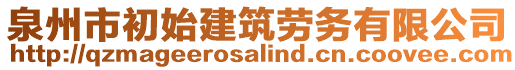 泉州市初始建筑劳务有限公司
http://qzmageerosalind.cn.coovee.com